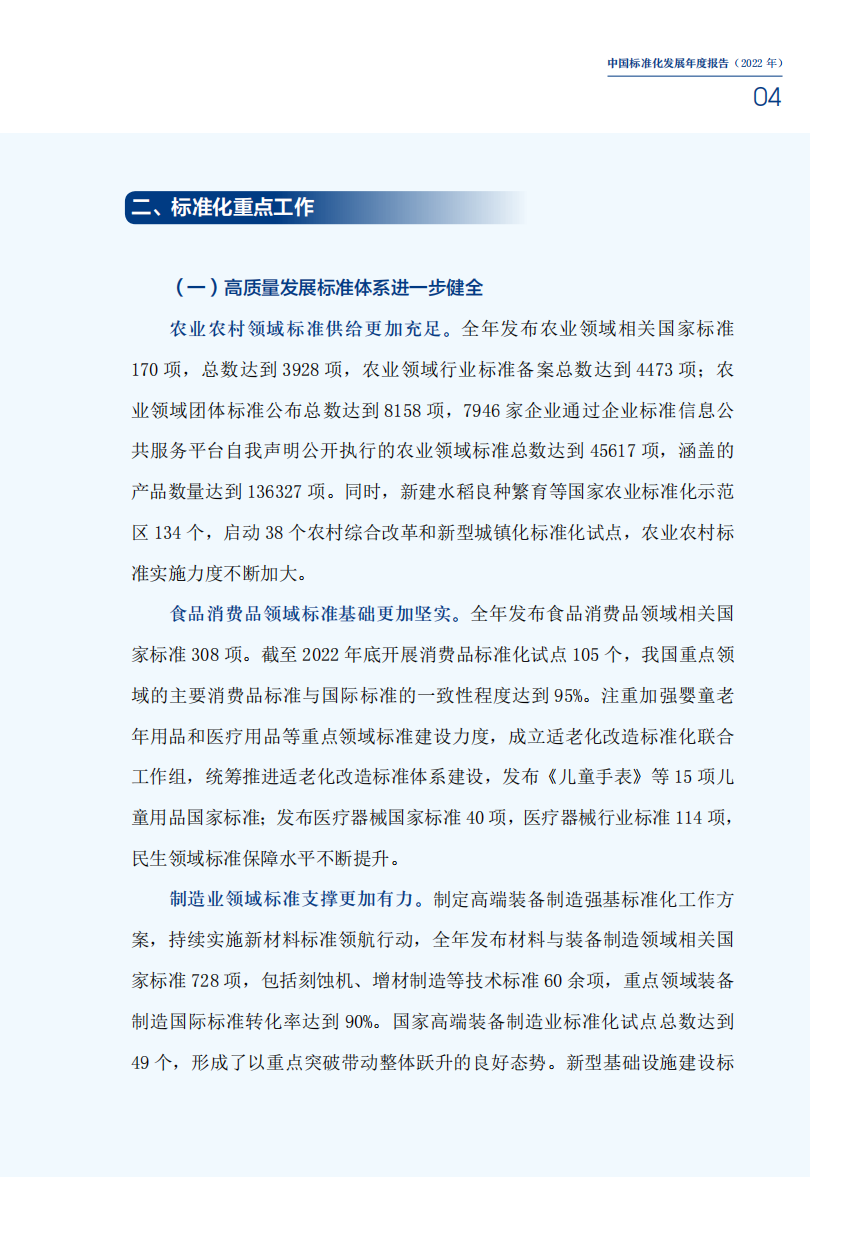 中国标准化发展年度报告（2022 年）

04

二、标准化重点工作

（一）高质量发展标准体系进一步健全

农业农村领域标准供给更加充足。全年发布农业领域相关国家标准 170 项，总数达到 3928 项，农业领域行业标准备案总数达到 4473 项；农业领域团体标准公布总数达到 8158 项，7946 家企业通过企业标准信息公共服务平台自我声明公开执行的农业领域标准总数达到 45617 项，涵盖的产品数量达到 136327 项。同时，新建水稻良种繁育等国家农业标准化示范区 134 个，启动 38 个农村综合改革和新型城镇化标准化试点，农业农村标准实施力度不断加大。

食品消费品领域标准基础更加坚实。全年发布食品消费品领域相关国家标准 308 项。截至 2022 年底开展消费品标准化试点 105 个，我国重点领域的主要消费品标准与国际标准的一致性程度达到 95%。注重加强婴童老年用品和医疗用品等重点领域标准建设力度，成立适老化改造标准化联合工作组，统筹推进适老化改造标准体系建设，发布《儿童手表》等 15 项儿童用品国家标准；发布医疗器械国家标准 40 项，医疗器械行业标准 114 项，民生领域标准保障水平不断提升。

制造业领域标准支撑更加有力。制定高端装备制造强基标准化工作方案，持续实施新材料标准领航行动，全年发布材料与装备制造领域相关国家标准 728 项，包括刻蚀机、增材制造等技术标准 60 余项，重点领域装备制造国际标准转化率达到 90%。国家高端装备制造业标准化试点总数达到 49 个，形成了以重点突破带动整体跃升的良好态势。新型基础设施建设标